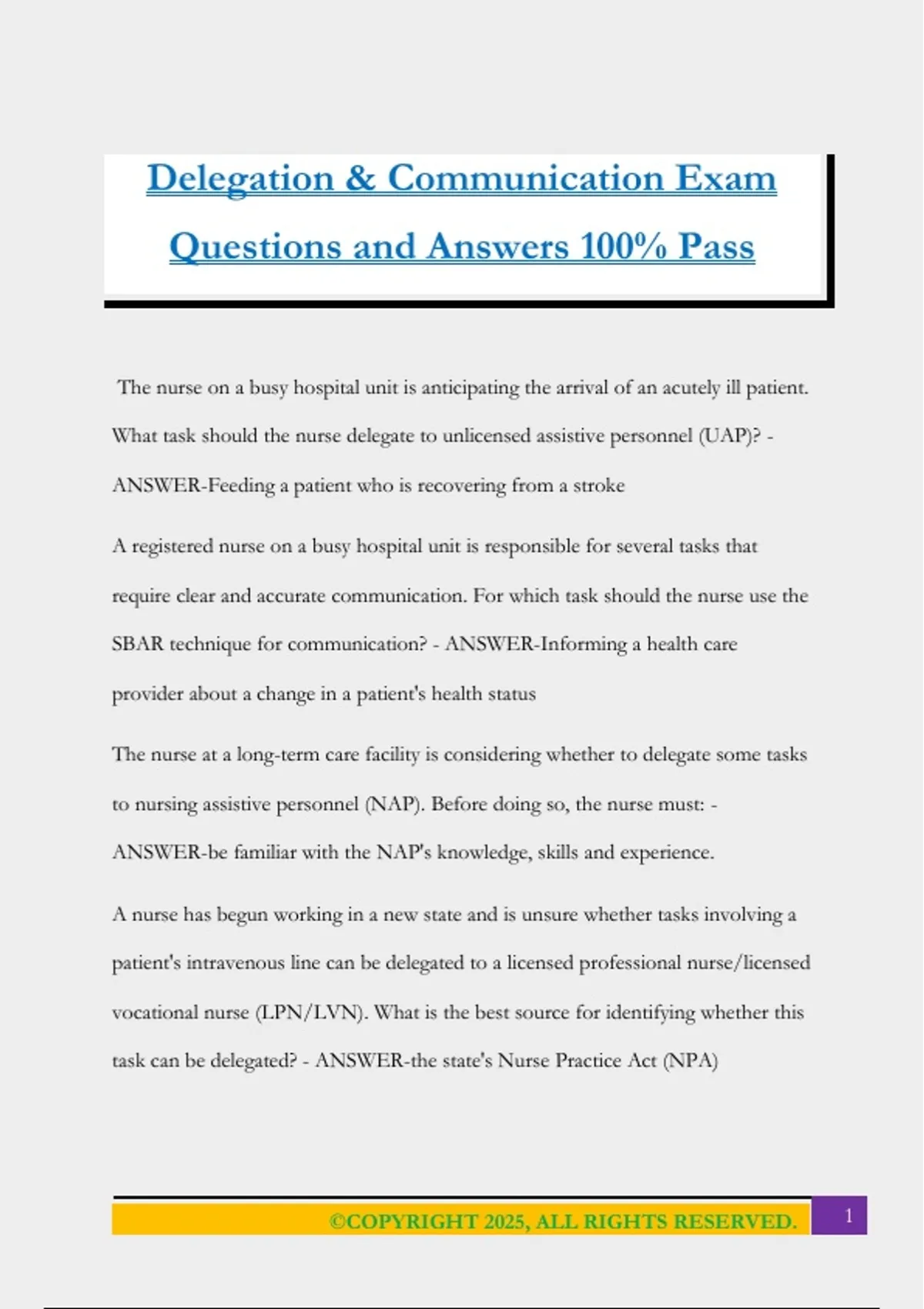 Delegation & Communication Exam Questions and Answers 100% Pass

The nurse on a busy hospital unit is anticipating the arrival of an acutely ill patient. What task should the nurse delegate to unlicensed assistive personnel (UAP)? - ANSWER-Feeding a patient who is recovering from a stroke

A registered nurse on a busy hospital unit is responsible for several tasks that require clear and accurate communication. For which task should the nurse use the SBAR technique for communication? - ANSWER-Informing a health care provider about a change in a patient's health status

The nurse at a long-term care facility is considering whether to delegate some tasks to nursing assistive personnel (NAP). Before doing so, the nurse must: - ANSWER-be familiar with the NAP's knowledge, skills and experience.

A nurse has begun working in a new state and is unsure whether tasks involving a patient's intravenous line can be delegated to a licensed professional nurse/licensed vocational nurse (LPN/LVN). What is the best source for identifying whether this task can be delegated? - ANSWER-the state's Nurse Practice Act (NPA)

©COPYRIGHT 2025, ALL RIGHTS RESERVED.

1